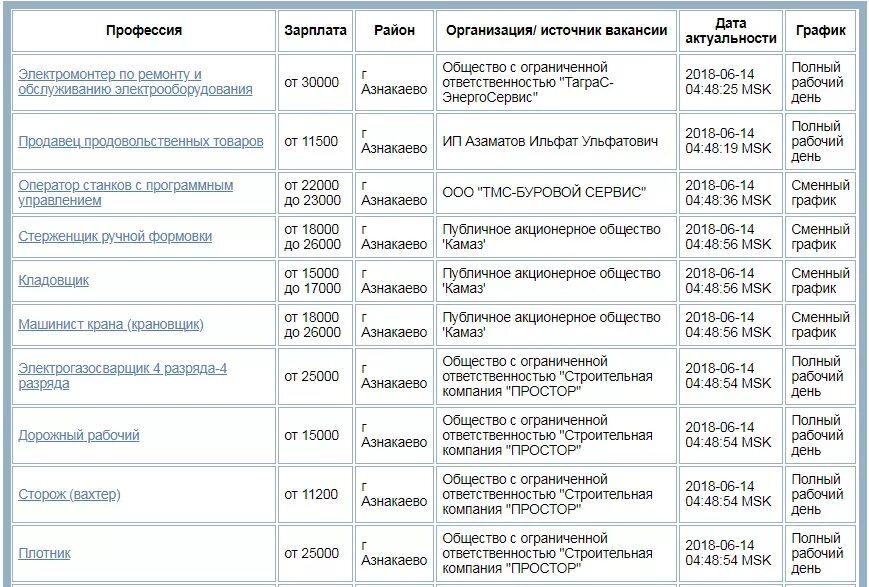 | Профессия | Зарплата | Район | Организация/ источник вакансии | Дата актуальности | График |
|---|---|---|---|---|---|
| Электромонтер по ремонту и обслуживанию электрооборудования | от 30000 | г Азнакаево | Общество с ограниченной ответственностью "ТаграС-ЭнергоСервис" | 2018-06-14 04:48:25 MSK | Полный рабочий день |
| Продавец продовольственных товаров | от 11500 | г Азнакаево | ИП Азаматов Ильфат Ульфатович | 2018-06-14 04:48:19 MSK | Полный рабочий день |
| Оператор станков с программным управлением | от 22000 до 23000 | г Азнакаево | ООО "ТМС-БУРОВОЙ СЕРВИС" | 2018-06-14 04:48:36 MSK | Сменный график |
| Стерженщик ручной формовки | от 18000 до 26000 | г Азнакаево | Публичное акционерное общество 'Камаз' | 2018-06-14 04:48:56 MSK | Сменный график |
| Кладовщик | от 15000 до 17000 | г Азнакаево | Публичное акционерное общество 'Камаз' | 2018-06-14 04:48:56 MSK | Сменный график |
| Машинист крана (крановщик) | от 18000 до 26000 | г Азнакаево | Публичное акционерное общество 'Камаз' | 2018-06-14 04:48:56 MSK | Сменный график |
| Электрогазосварщик 4 разряда-4 разряда | от 25000 | г Азнакаево | Общество с ограниченной ответственностью "Строительная компания "ПРОСТОР" | 2018-06-14 04:48:54 MSK | Полный рабочий день |
| Дорожный рабочий | от 15000 | г Азнакаево | Общество с ограниченной ответственностью "Строительная компания "ПРОСТОР" | 2018-06-14 04:48:54 MSK | Полный рабочий день |
| Сторож (вахтер) | от 11200 | г Азнакаево | Общество с ограниченной ответственностью "Строительная компания "ПРОСТОР" | 2018-06-14 04:48:54 MSK | Полный рабочий день |
| Плотник | от 25000 | г Азнакаево | Общество с ограниченной ответственностью "Строительная компания "ПРОСТОР" | 2018-06-14 04:48:54 MSK | Полный рабочий день |